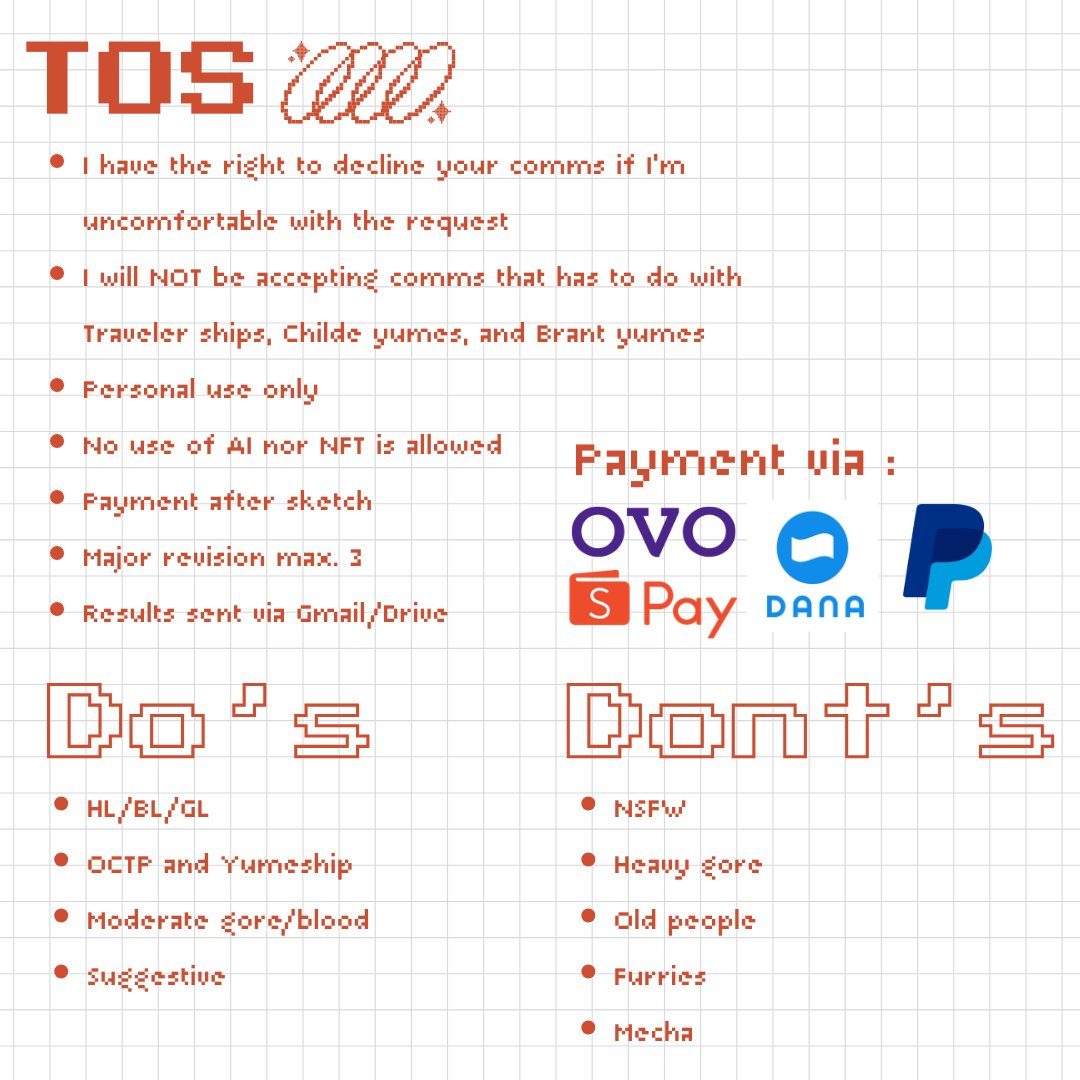 TOS

• I have the right to decline your comms if I'm uncomfortable with the request
• I will NOT be accepting comms that has to do with Traveler ships, Childe yumes, and Brant yumes
• Personal use only
• No use of AI nor NFT is allowed
• Payment after sketch
• Major revision max. 3
• Results sent via Gmail/Drive

Payment via :

OVO
S Pay
DANA

Do's

• HL/BL/GL
• OCTP and Yumeship
• Moderate gore/blood
• Suggestive

Dont's

• NSFW
• Heavy gore
• Old people
• Furries
• Mecha